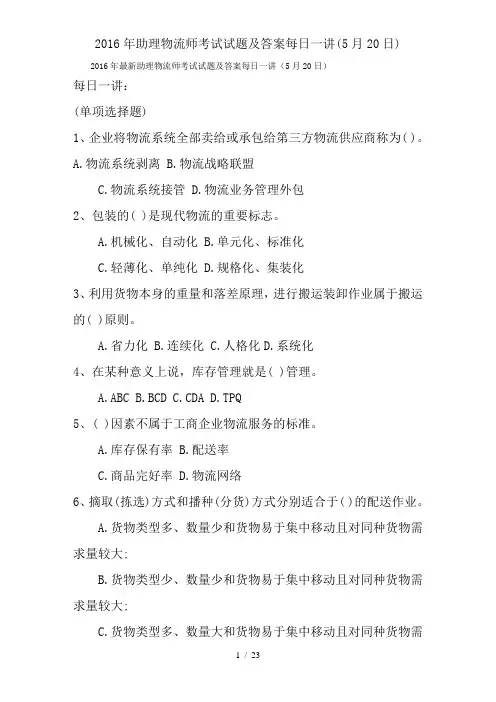 2016年助理物流师考试试题及答案每日一讲(5月20日)

2016年最新助理物流师考试试题及答案每日一讲（5月20日）

每日一讲：

(单项选择题)

1、企业将物流系统全部卖给或承包给第三方物流供应商称为( )。

A.物流系统剥离 B.物流战略联盟

C.物流系统接管 D.物流业务管理外包

2、包装的( )是现代物流的重要标志。

A.机械化、自动化 B.单元化、标准化

C.轻薄化、单纯化 D.规格化、集装化

3、利用货物本身的重量和落差原理，进行搬运装卸作业属于搬运的( )原则。

A.省力化 B.连续化 C.人格化 D.系统化

4、在某种意义上说，库存管理就是( )管理。

A.ABC B.BCD C.CDA D.TPQ

5、( )因素不属于工商企业物流服务的标准。

A.库存保有率 B.配送率

C.商品完好率 D.物流网络

6、摘取(拣选)方式和播种(分货)方式分别适合于( )的配送作业。

A.货物类型多、数量少和货物易于集中移动且对同种货物需求量较大;

B.货物类型少、数量少和货物易于集中移动且对同种货物需求量较大;

C.货物类型多、数量大和货物易于集中移动且对同种货物需

1 / 23